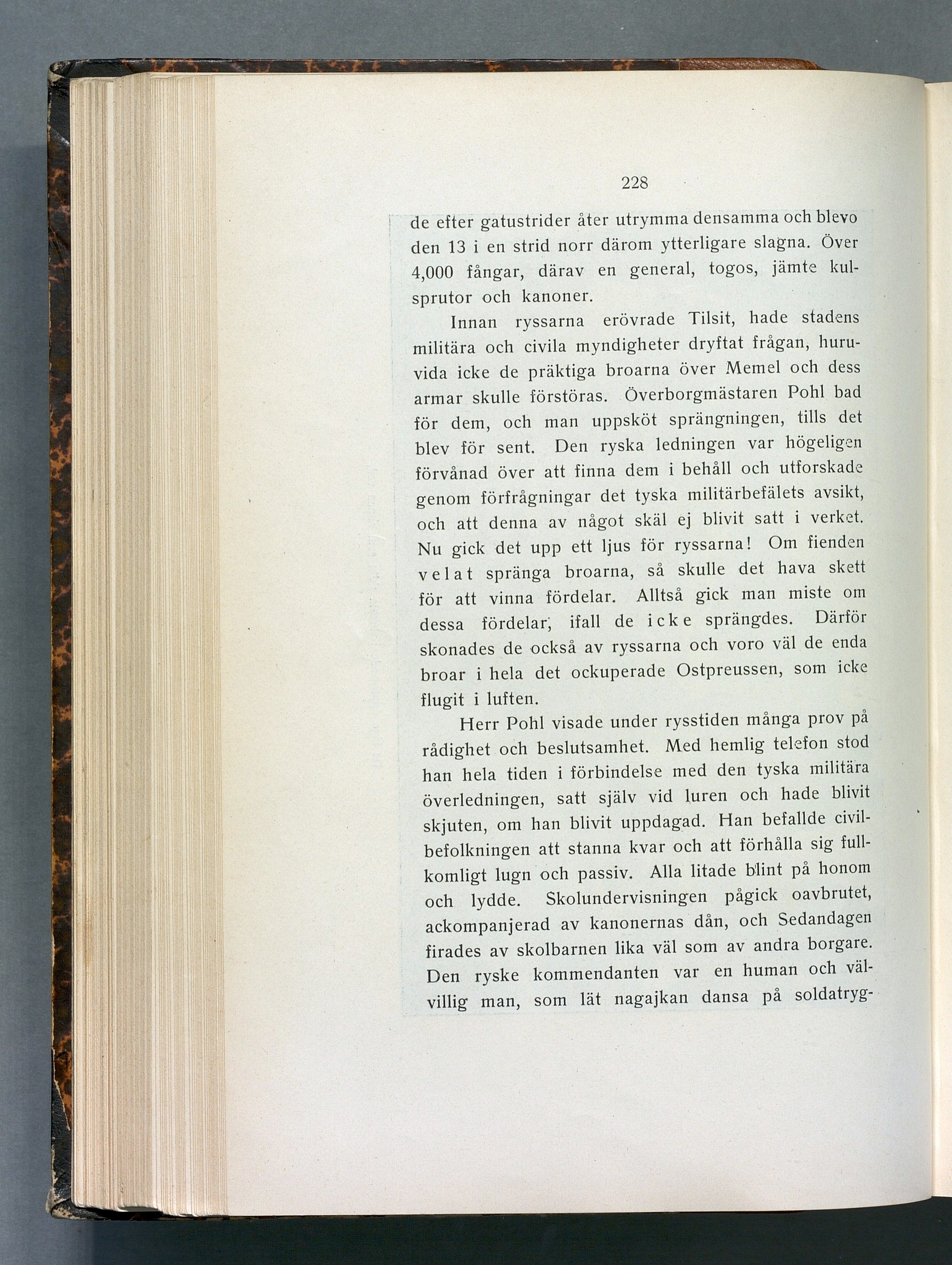 228

de efter gatustrider åter utrymma densamma och blevo den 13 i en strid norr därom ytterligare slagna. Över 4,000 fångar, därav en general, togos, jämte kulsprutor och kanoner.

Innan ryssarna erövrade Tilsit, hade stadens militära och civila myndigheter dryftat frågan, huruvida icke de präktiga broarna över Memel och dess armar skulle förstöras. Överborgmästaren Pohl bad för dem, och man uppsköt sprängningen, tills det blev för sent. Den ryska ledningen var högeligen förvånad över att finna dem i behåll och utforskade genom förfrågningar det tyska militärbefälets avsikt, och att denna av något skäl ej blivit satt i verket. Nu gick det upp ett ljus för ryssarna! Om fienden velat spränga broarna, så skulle det hava skett för att vinna fördelar. Alltså gick man miste om dessa fördelar, ifall de icke sprängdes. Därför skonades de också av ryssarna och voro väl de enda broar i hela det ockuperade Ostpreussen, som icke flugit i luften.

Herr Pohl visade under rysstiden många prov på rådighet och beslutsamhet. Med hemlig telefon stod han hela tiden i förbindelse med den tyska militära överledningen, satt själv vid luren och hade blivit skjuten, om han blivit uppdagad. Han befallde civilbefolkningen att stanna kvar och att förhålla sig fullkomligt lugn och passiv. Alla litade blint på honom och lydde. Skolundervisningen pågick oavbrutet, ackompanjerad av kanonernas dån, och Sedandagen firades av skolbarnen lika väl som av andra borgare. Den ryske kommendanten var en human och välvillig man, som lät nagajkan dansa på soldatryg-